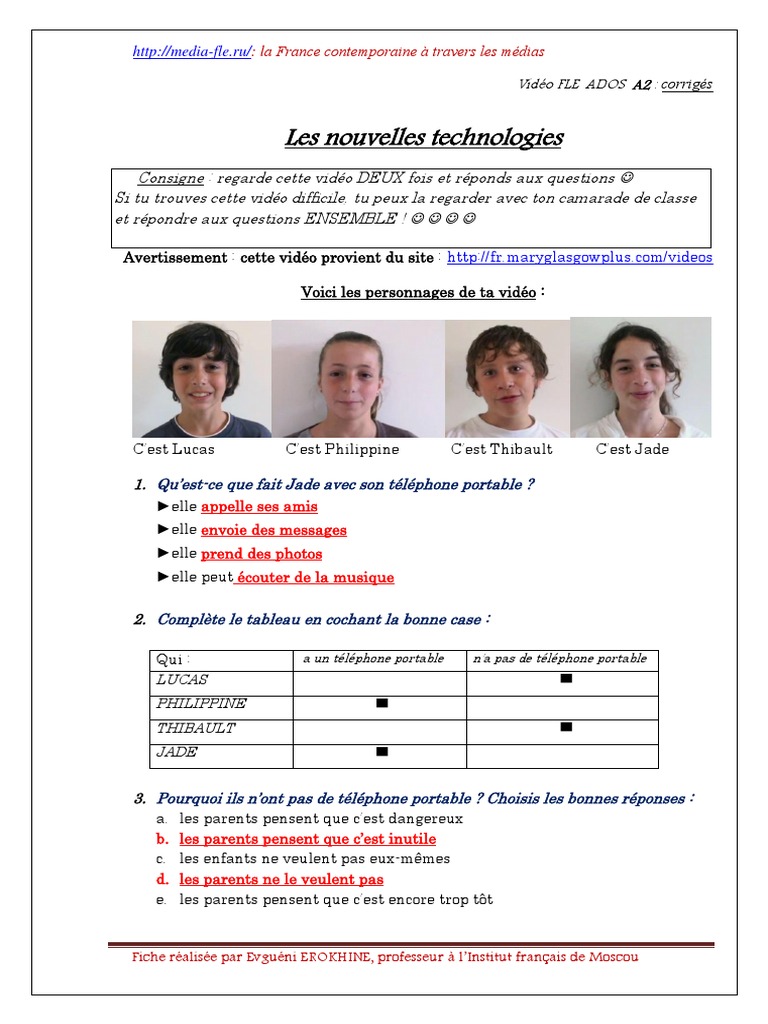 http://media-fle.ru/: la France contemporaine à travers les médias

Vidéo FLE ADOS A2 : corrigés

Les nouvelles technologies

Consigne : regarde cette vidéo DEUX fois et réponds aux questions ☺
Si tu trouves cette vidéo difficile, tu peux la regarder avec ton camarade de classe et répondre aux questions ENSEMBLE ! ☺ ☺ ☺ ☺

Avertissement : cette vidéo provient du site : http://fr.maryglasgowplus.com/videos

Voici les personnages de ta vidéo :

C'est Lucas C'est Philippine C'est Thibault C'est Jade

1. Qu'est-ce que fait Jade avec son téléphone portable ?
►elle appelle ses amis
►elle envoie des messages
►elle prend des photos
►elle peut écouter de la musique

2. Complète le tableau en cochant la bonne case :

| Qui : | a un téléphone portable | n'a pas de téléphone portable |
|---|---|---|
| LUCAS | | ■ |
| PHILIPPINE | ■ | |
| THIBAULT | | ■ |
| JADE | ■ | |

3. Pourquoi ils n'ont pas de téléphone portable ? Choisis les bonnes réponses :
a. les parents pensent que c'est dangereux
b. les parents pensent que c'est inutile
c. les enfants ne veulent pas eux-mêmes
d. les parents ne le veulent pas
e. les parents pensent que c'est encore trop tôt

Fiche réalisée par Evguéni EROKHINE, professeur à l'Institut français de Moscou